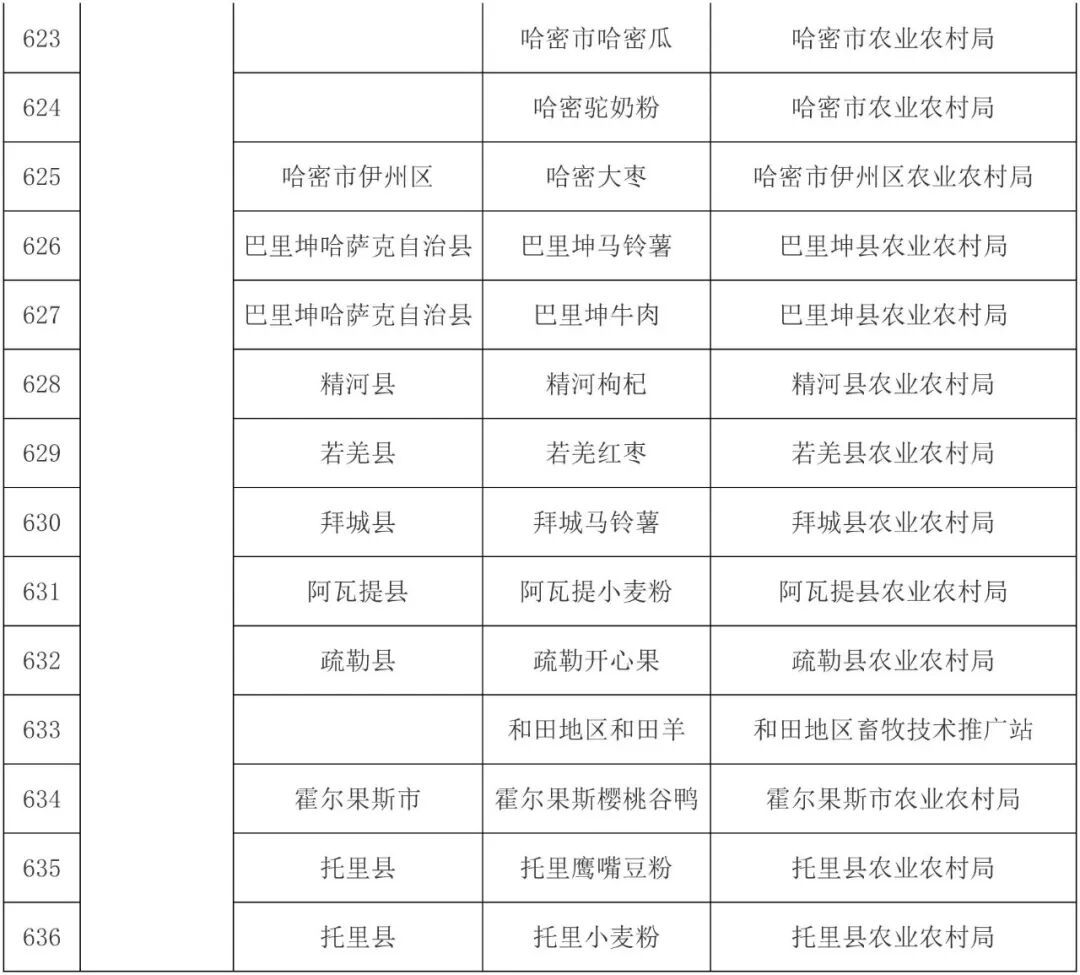 | 623 | | | 哈密市哈密瓜 | 哈密市农业农村局 |
|---|---|---|---|---|
| 624 | | | 哈密驼奶粉 | 哈密市农业农村局 |
| 625 | | 哈密市伊州区 | 哈密大枣 | 哈密市伊州区农业农村局 |
| 626 | | 巴里坤哈萨克自治县 | 巴里坤马铃薯 | 巴里坤县农业农村局 |
| 627 | | 巴里坤哈萨克自治县 | 巴里坤牛肉 | 巴里坤县农业农村局 |
| 628 | | 精河县 | 精河枸杞 | 精河县农业农村局 |
| 629 | | 若羌县 | 若羌红枣 | 若羌县农业农村局 |
| 630 | | 拜城县 | 拜城马铃薯 | 拜城县农业农村局 |
| 631 | | 阿瓦提县 | 阿瓦提小麦粉 | 阿瓦提县农业农村局 |
| 632 | | 疏勒县 | 疏勒开心果 | 疏勒县农业农村局 |
| 633 | | | 和田地区和田羊 | 和田地区畜牧技术推广站 |
| 634 | | 霍尔果斯市 | 霍尔果斯樱桃谷鸭 | 霍尔果斯市农业农村局 |
| 635 | | 托里县 | 托里鹰嘴豆粉 | 托里县农业农村局 |
| 636 | | 托里县 | 托里小麦粉 | 托里县农业农村局 |